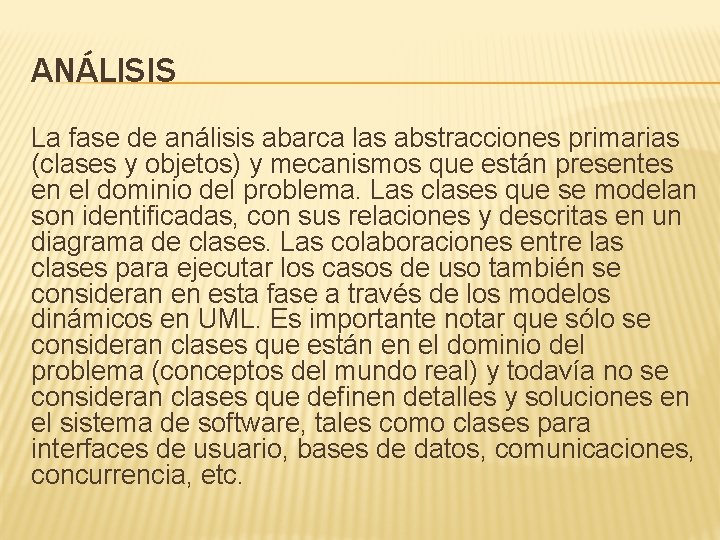 ANÁLISIS

La fase de análisis abarca las abstracciones primarias (clases y objetos) y mecanismos que están presentes en el dominio del problema. Las clases que se modelan son identificadas, con sus relaciones y descritas en un diagrama de clases. Las colaboraciones entre las clases para ejecutar los casos de uso también se consideran en esta fase a través de los modelos dinámicos en UML. Es importante notar que sólo se consideran clases que están en el dominio del problema (conceptos del mundo real) y todavía no se consideran clases que definen detalles y soluciones en el sistema de software, tales como clases para interfaces de usuario, bases de datos, comunicaciones, concurrencia, etc.